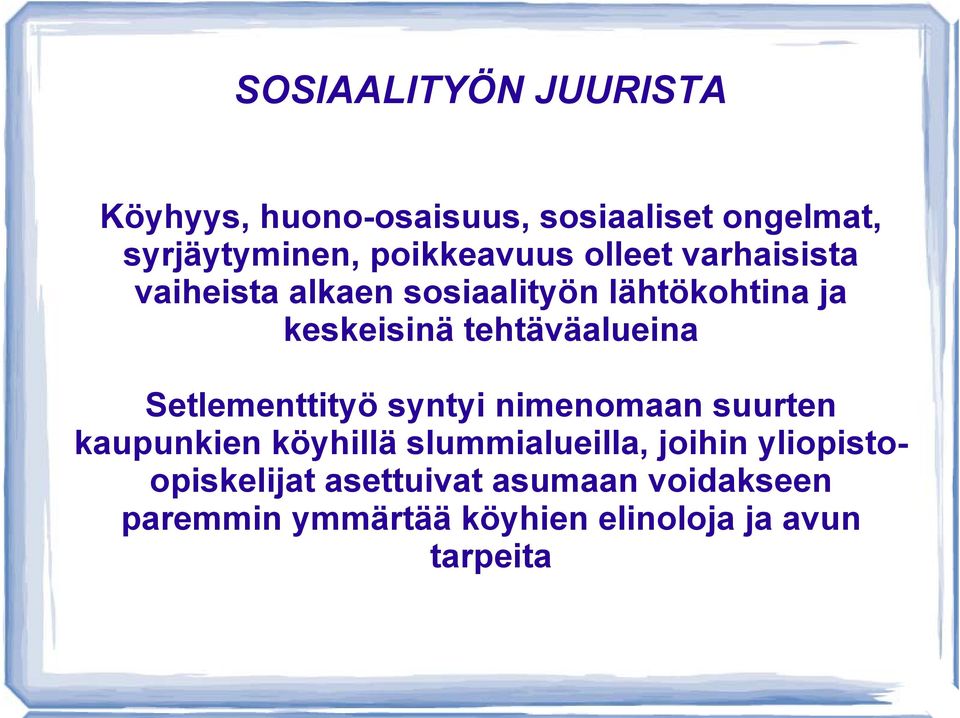 SOSIAALITYÖN JUURISTA

Köyhyys, huono-osaisuus, sosiaaliset ongelmat, syrjäytyminen, poikkeavuus olleet varhaisista vaiheista alkaen sosiaalityön lähtökohtina ja keskeisinä tehtäväalueina

Setlementtityö syntyi nimenomaan suurten kaupunkien köyhillä slummialueilla, joihin yliopisto-opiskelijat asettuivat asumaan voidakseen paremmin ymmärtää köyhien elinoloja ja avun tarpeita